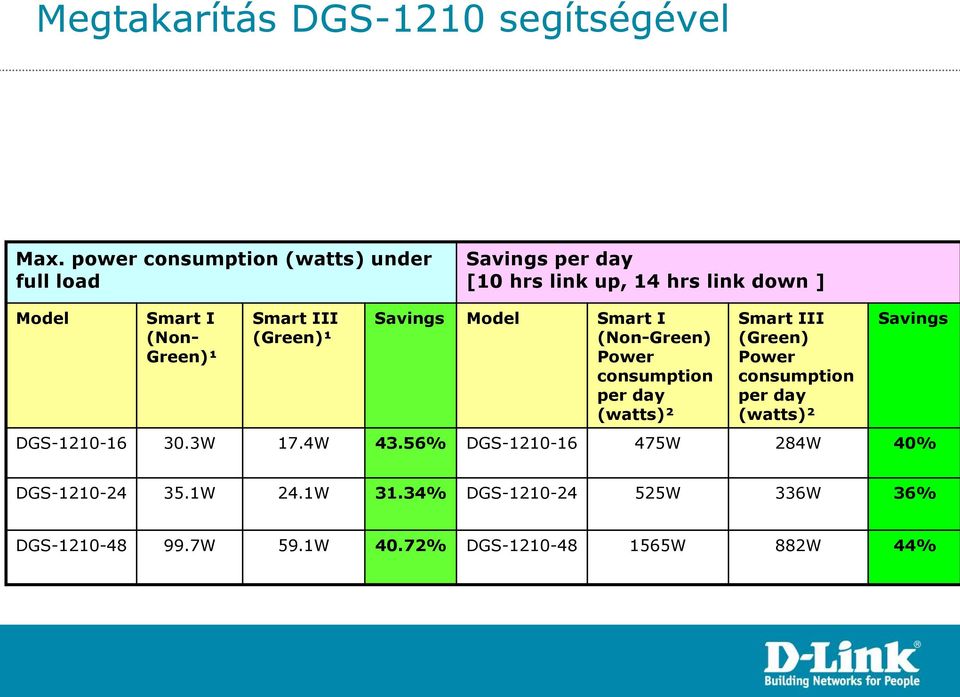 Megtakarítás DGS-1210 segítségével

| Max. power consumption (watts) under full load | | | | Savings per day [10 hrs link up, 14 hrs link down ] | | | |
|---|---|---|---|---|---|---|---|
| Model | Smart I (Non-Green)¹ | Smart III (Green)¹ | Savings | Model | Smart I (Non-Green) Power consumption per day (watts)² | Smart III (Green) Power consumption per day (watts)² | Savings |
| DGS-1210-16 | 30.3W | 17.4W | 43.56% | DGS-1210-16 | 475W | 284W | 40% |
| DGS-1210-24 | 35.1W | 24.1W | 31.34% | DGS-1210-24 | 525W | 336W | 36% |
| DGS-1210-48 | 99.7W | 59.1W | 40.72% | DGS-1210-48 | 1565W | 882W | 44% |

D-Link®
Building Networks for People